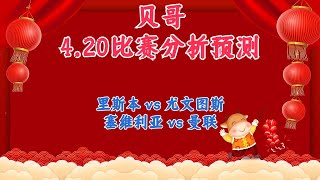 贝哥
4.20比赛分析预测

里斯本 vs 尤文图斯
塞维利亚 vs 曼联